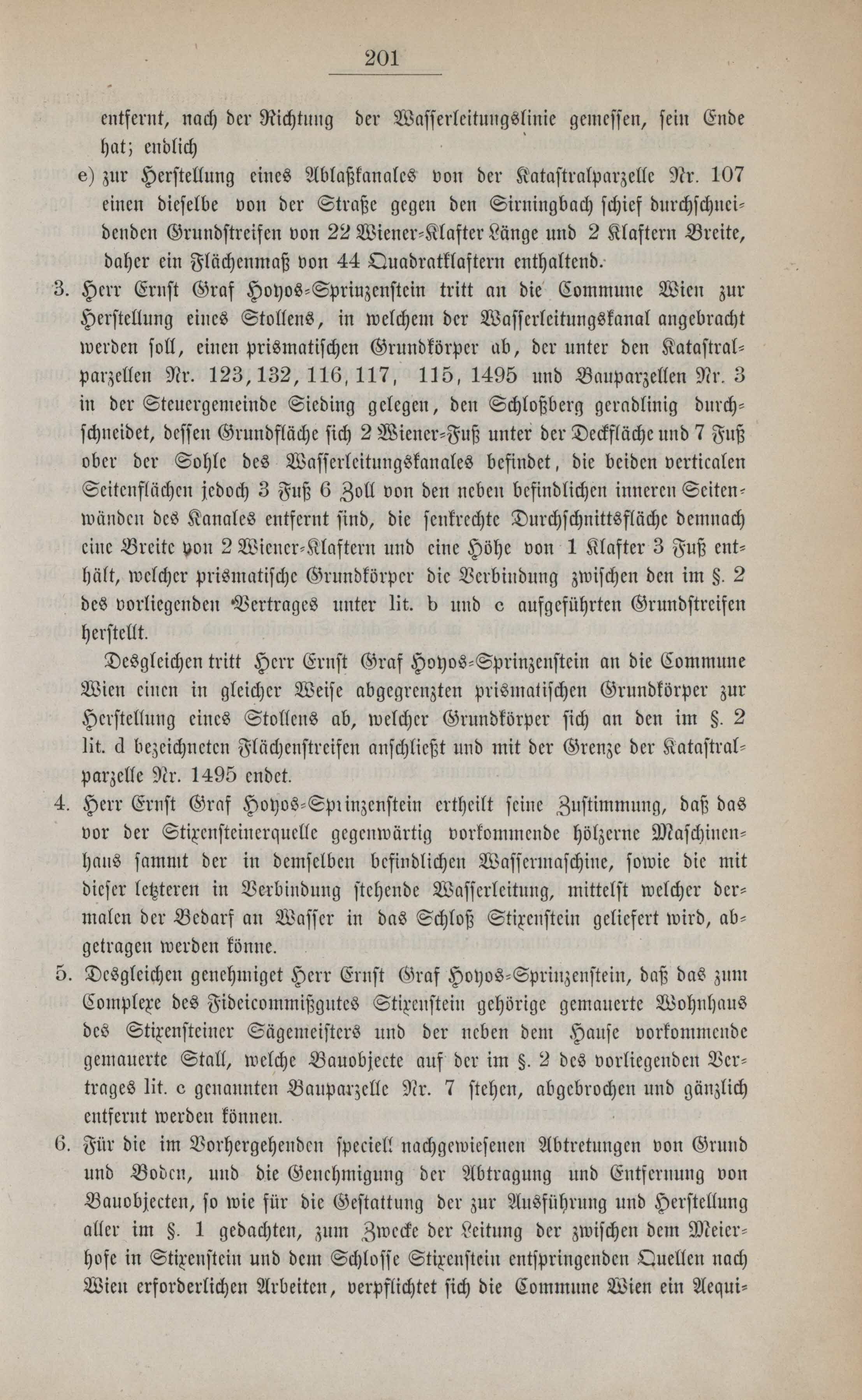 201

entfernt, nach der Richtung der Wasserleitungslinie gemessen, sein Ende hat; endlich

e) zur Herstellung eines Ablaßkanales von der Katastralparzelle Nr. 107 einen dieselbe von der Straße gegen den Sirningbach schief durchschneidenden Grundstreifen von 22 Wiener-Klafter Länge und 2 Klaftern Breite, daher ein Flächenmaß von 44 Quadratklaftern enthaltend.

3. Herr Ernst Graf Hoyos-Sprinzenstein tritt an die Commune Wien zur Herstellung eines Stollens, in welchem der Wasserleitungskanal angebracht werden soll, einen prismatischen Grundkörper ab, der unter den Katastralparzellen Nr. 123, 132, 116, 117, 115, 1495 und Bauparzellen Nr. 3 in der Steuergemeinde Sieding gelegen, den Schloßberg geradlinig durchschneidet, dessen Grundfläche sich 2 Wiener-Fuß unter der Deckfläche und 7 Fuß ober der Sohle des Wasserleitungskanales befindet, die beiden verticalen Seitenflächen jedoch 3 Fuß 6 Zoll von den neben befindlichen inneren Seitenwänden des Kanales entfernt sind, die senkrechte Durchschnittsfläche demnach eine Breite von 2 Wiener-Klaftern und eine Höhe von 1 Klafter 3 Fuß enthält, welcher prismatische Grundkörper die Verbindung zwischen den im §. 2 des vorliegenden Vertrages unter lit. b und c aufgeführten Grundstreifen herstellt.

Desgleichen tritt Herr Ernst Graf Hoyos-Sprinzenstein an die Commune Wien einen in gleicher Weise abgegrenzten prismatischen Grundkörper zur Herstellung eines Stollens ab, welcher Grundkörper sich an den im §. 2 lit. d bezeichneten Flächenstreifen anschließt und mit der Grenze der Katastralparzelle Nr. 1495 endet.

4. Herr Ernst Graf Hoyos-Sprinzenstein ertheilt seine Zustimmung, daß das vor der Stixensteinerquelle gegenwärtig vorkommende hölzerne Maschinenhaus sammt der in demselben befindlichen Wassermaschine, sowie die mit dieser letzteren in Verbindung stehende Wasserleitung, mittelst welcher dermalen der Bedarf an Wasser in das Schloß Stixenstein geliefert wird, abgetragen werden könne.

5. Desgleichen genehmiget Herr Ernst Graf Hoyos-Sprinzenstein, daß das zum Complexe des Fideicommißgutes Stixenstein gehörige gemauerte Wohnhaus des Stixensteiner Sägemeisters und der neben dem Hause vorkommende gemauerte Stall, welche Bauobjecte auf der im §. 2 des vorliegenden Vertrages lit. c genannten Bauparzelle Nr. 7 stehen, abgebrochen und gänzlich entfernt werden können.

6. Für die im Vorhergehenden speciell nachgewiesenen Abtretungen von Grund und Boden, und die Genehmigung der Abtragung und Entfernung von Bauobjecten, so wie für die Gestattung der zur Ausführung und Herstellung aller im §. 1 gedachten, zum Zwecke der Leitung der zwischen dem Meierhofe in Stixenstein und dem Schlosse Stixenstein entspringenden Quellen nach Wien erforderlichen Arbeiten, verpflichtet sich die Commune Wien ein Aequi-